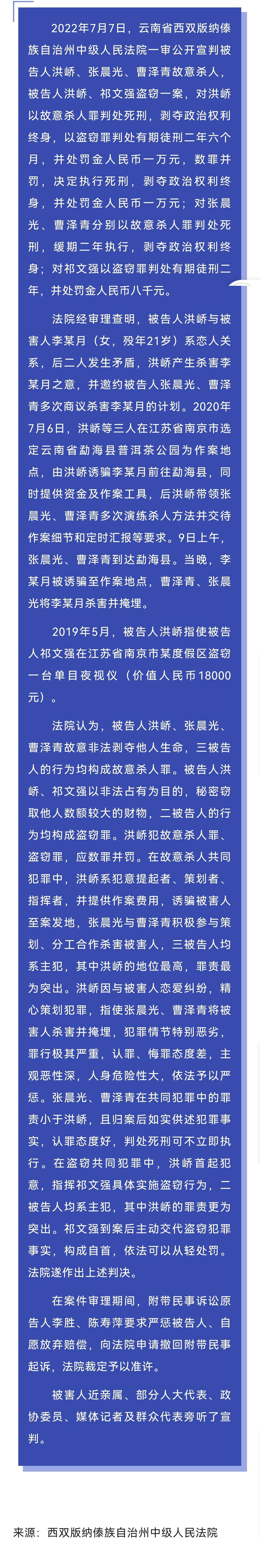 2022年7月7日，云南省西双版纳傣族自治州中级人民法院一审公开宣判被告人洪峤、张晨光、曹泽青故意杀人，被告人洪峤、祁文强盗窃一案，对洪峤以故意杀人罪判处死刑，剥夺政治权利终身，以盗窃罪判处有期徒刑二年六个月，并处罚金人民币一万元，数罪并罚，决定执行死刑，剥夺政治权利终身，并处罚金人民币一万元；对张晨光、曹泽青分别以故意杀人罪判处死刑，缓期二年执行，剥夺政治权利终身；对祁文强以盗窃罪判处有期徒刑二年，并处罚金人民币八千元。

法院经审理查明，被告人洪峤与被害人李某月（女，殁年21岁）系恋人关系，后二人发生矛盾，洪峤产生杀害李某月之意，并邀约被告人张晨光、曹泽青多次商议杀害李某月的计划。2020年7月6日，洪峤等三人在江苏省南京市选定云南省勐海县普洱茶公园为作案地点，由洪峤诱骗李某月前往勐海县，同时提供资金及作案工具，后洪峤带领张晨光、曹泽青多次演练杀人方法并交待作案细节和定时汇报等要求。9日上午，张晨光、曹泽青到达勐海县。当晚，李某月被诱骗至作案地点，曹泽青、张晨光将李某月杀害并掩埋。

2019年5月，被告人洪峤指使被告人祁文强在江苏省南京市某度假区盗窃一台单目夜视仪（价值人民币18000元）。

法院认为，被告人洪峤、张晨光、曹泽青故意非法剥夺他人生命，三被告人的行为均构成故意杀人罪。被告人洪峤、祁文强以非法占有为目的，秘密窃取他人数额较大的财物，二被告人的行为均构成盗窃罪。洪峤犯故意杀人罪、盗窃罪，应数罪并罚。在故意杀人共同犯罪中，洪峤系犯意提起者、策划者、指挥者，并提供作案费用，诱骗被害人至案发地，张晨光与曹泽青积极参与策划、分工合作杀害被害人，三被告人均系主犯，其中洪峤的地位最高，罪责最为突出。洪峤因与被害人恋爱纠纷，精心策划犯罪，指使张晨光、曹泽青将被害人杀害并掩埋，犯罪情节特别恶劣，罪行极其严重，认罪、悔罪态度差，主观恶性深，人身危险性大，依法予以严惩。张晨光、曹泽青在共同犯罪中的罪责小于洪峤，且归案后如实供述犯罪事实，认罪态度好，判处死刑可不立即执行。在盗窃共同犯罪中，洪峤首起犯意，指挥祁文强具体实施盗窃行为，二被告人均系主犯，其中洪峤的罪责更为突出。祁文强到案后主动交代盗窃犯罪事实，构成自首，依法可以从轻处罚。法院遂作出上述判决。

在案件审理期间，附带民事诉讼原告人李胜、陈寿萍要求严惩被告人、自愿放弃赔偿，向法院申请撤回附带民事起诉，法院裁定予以准许。

被害人近亲属、部分人大代表、政协委员、媒体记者及群众代表旁听了宣判。

来源：西双版纳傣族自治州中级人民法院